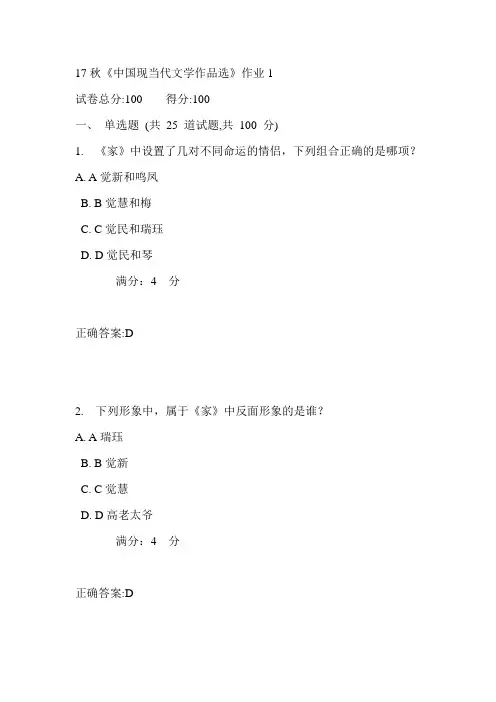 17 秋《中国现当代文学作品选》作业 1

试卷总分:100　　得分:100

一、 单选题 (共 25 道试题,共 100 分)

1. 《家》中设置了几对不同命运的情侣，下列组合正确的是哪项？

A. A 觉新和鸣凤

B. B 觉慧和梅

C. C 觉民和瑞珏

D. D 觉民和琴

满分：4　分

正确答案:D

2. 下列形象中，属于《家》中反面形象的是谁？

A. A 瑞珏

B. B 觉新

C. C 觉慧

D. D 高老太爷

满分：4　分

正确答案:D